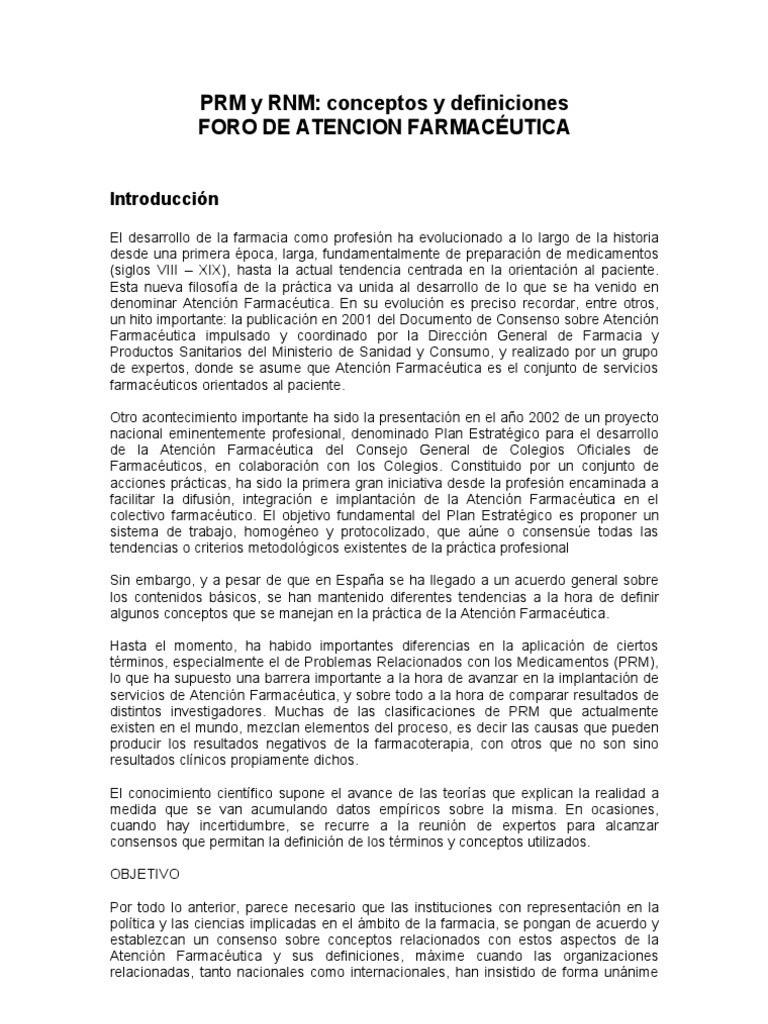 PRM y RNM: conceptos y definiciones
FORO DE ATENCION FARMACÉUTICA

Introducción

El desarrollo de la farmacia como profesión ha evolucionado a lo largo de la historia desde una primera época, larga, fundamentalmente de preparación de medicamentos (siglos VIII – XIX), hasta la actual tendencia centrada en la orientación al paciente. Esta nueva filosofía de la práctica va unida al desarrollo de lo que se ha venido en denominar Atención Farmacéutica. En su evolución es preciso recordar, entre otros, un hito importante: la publicación en 2001 del Documento de Consenso sobre Atención Farmacéutica impulsado y coordinado por la Dirección General de Farmacia y Productos Sanitarios del Ministerio de Sanidad y Consumo, y realizado por un grupo de expertos, donde se asume que Atención Farmacéutica es el conjunto de servicios farmacéuticos orientados al paciente.

Otro acontecimiento importante ha sido la presentación en el año 2002 de un proyecto nacional eminentemente profesional, denominado Plan Estratégico para el desarrollo de la Atención Farmacéutica del Consejo General de Colegios Oficiales de Farmacéuticos, en colaboración con los Colegios. Constituido por un conjunto de acciones prácticas, ha sido la primera gran iniciativa desde la profesión encaminada a facilitar la difusión, integración e implantación de la Atención Farmacéutica en el colectivo farmacéutico. El objetivo fundamental del Plan Estratégico es proponer un sistema de trabajo, homogéneo y protocolizado, que aúne o consensúe todas las tendencias o criterios metodológicos existentes de la práctica profesional

Sin embargo, y a pesar de que en España se ha llegado a un acuerdo general sobre los contenidos básicos, se han mantenido diferentes tendencias a la hora de definir algunos conceptos que se manejan en la práctica de la Atención Farmacéutica.

Hasta el momento, ha habido importantes diferencias en la aplicación de ciertos términos, especialmente el de Problemas Relacionados con los Medicamentos (PRM), lo que ha supuesto una barrera importante a la hora de avanzar en la implantación de servicios de Atención Farmacéutica, y sobre todo a la hora de comparar resultados de distintos investigadores. Muchas de las clasificaciones de PRM que actualmente existen en el mundo, mezclan elementos del proceso, es decir las causas que pueden producir los resultados negativos de la farmacoterapia, con otros que no son sino resultados clínicos propiamente dichos.

El conocimiento científico supone el avance de las teorías que explican la realidad a medida que se van acumulando datos empíricos sobre la misma. En ocasiones, cuando hay incertidumbre, se recurre a la reunión de expertos para alcanzar consensos que permitan la definición de los términos y conceptos utilizados.

OBJETIVO

Por todo lo anterior, parece necesario que las instituciones con representación en la política y las ciencias implicadas en el ámbito de la farmacia, se pongan de acuerdo y establezcan un consenso sobre conceptos relacionados con estos aspectos de la Atención Farmacéutica y sus definiciones, máxime cuando las organizaciones relacionadas, tanto nacionales como internacionales, han insistido de forma unánime